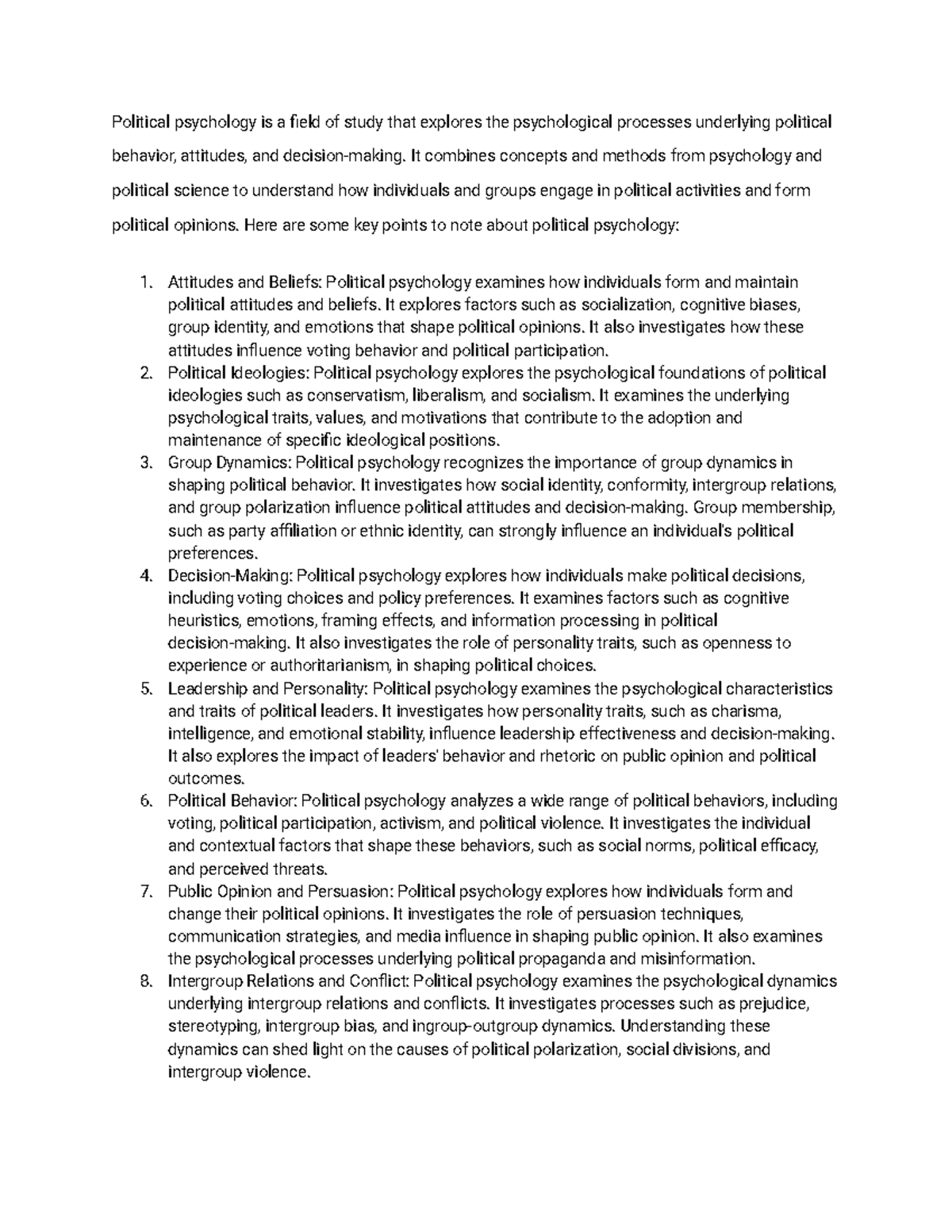 Political psychology is a field of study that explores the psychological processes underlying political behavior, attitudes, and decision-making. It combines concepts and methods from psychology and political science to understand how individuals and groups engage in political activities and form political opinions. Here are some key points to note about political psychology:

1. Attitudes and Beliefs: Political psychology examines how individuals form and maintain political attitudes and beliefs. It explores factors such as socialization, cognitive biases, group identity, and emotions that shape political opinions. It also investigates how these attitudes influence voting behavior and political participation.
2. Political Ideologies: Political psychology explores the psychological foundations of political ideologies such as conservatism, liberalism, and socialism. It examines the underlying psychological traits, values, and motivations that contribute to the adoption and maintenance of specific ideological positions.
3. Group Dynamics: Political psychology recognizes the importance of group dynamics in shaping political behavior. It investigates how social identity, conformity, intergroup relations, and group polarization influence political attitudes and decision-making. Group membership, such as party affiliation or ethnic identity, can strongly influence an individual's political preferences.
4. Decision-Making: Political psychology explores how individuals make political decisions, including voting choices and policy preferences. It examines factors such as cognitive heuristics, emotions, framing effects, and information processing in political decision-making. It also investigates the role of personality traits, such as openness to experience or authoritarianism, in shaping political choices.
5. Leadership and Personality: Political psychology examines the psychological characteristics and traits of political leaders. It investigates how personality traits, such as charisma, intelligence, and emotional stability, influence leadership effectiveness and decision-making. It also explores the impact of leaders' behavior and rhetoric on public opinion and political outcomes.
6. Political Behavior: Political psychology analyzes a wide range of political behaviors, including voting, political participation, activism, and political violence. It investigates the individual and contextual factors that shape these behaviors, such as social norms, political efficacy, and perceived threats.
7. Public Opinion and Persuasion: Political psychology explores how individuals form and change their political opinions. It investigates the role of persuasion techniques, communication strategies, and media influence in shaping public opinion. It also examines the psychological processes underlying political propaganda and misinformation.
8. Intergroup Relations and Conflict: Political psychology examines the psychological dynamics underlying intergroup relations and conflicts. It investigates processes such as prejudice, stereotyping, intergroup bias, and ingroup-outgroup dynamics. Understanding these dynamics can shed light on the causes of political polarization, social divisions, and intergroup violence.